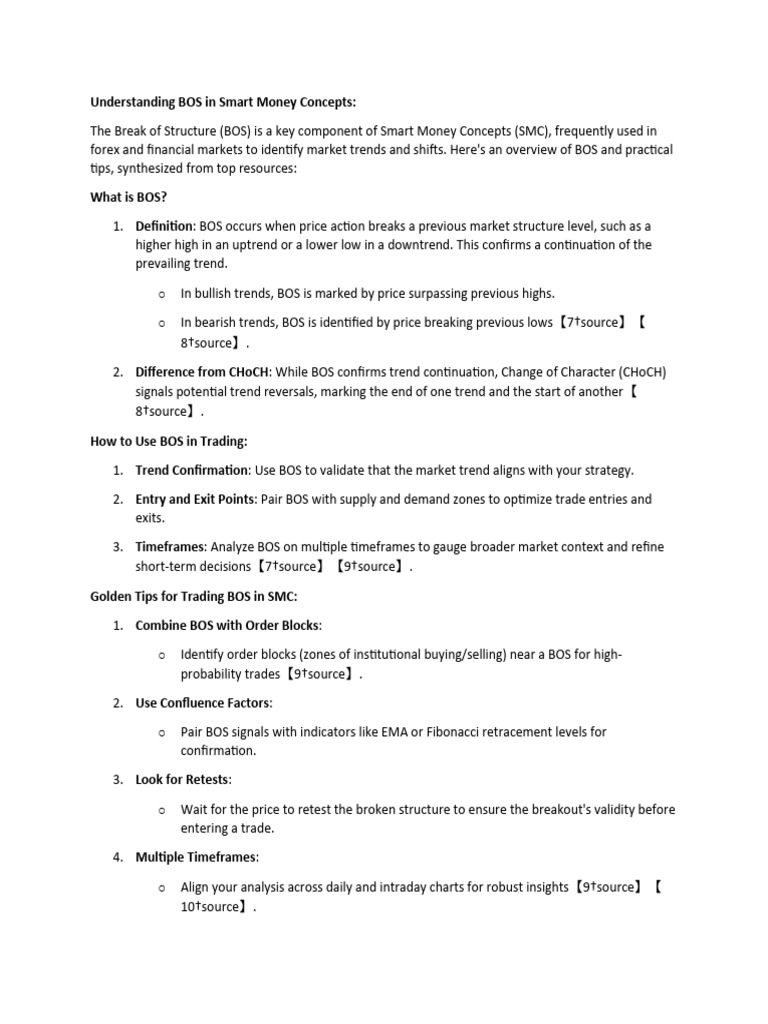 Understanding BOS in Smart Money Concepts:

The Break of Structure (BOS) is a key component of Smart Money Concepts (SMC), frequently used in forex and financial markets to identify market trends and shifts. Here's an overview of BOS and practical tips, synthesized from top resources:

What is BOS?

1. Definition: BOS occurs when price action breaks a previous market structure level, such as a higher high in an uptrend or a lower low in a downtrend. This confirms a continuation of the prevailing trend.

o In bullish trends, BOS is marked by price surpassing previous highs.

o In bearish trends, BOS is identified by price breaking previous lows【7†source】【8†source】.

2. Difference from CHoCH: While BOS confirms trend continuation, Change of Character (CHoCH) signals potential trend reversals, marking the end of one trend and the start of another【8†source】.

How to Use BOS in Trading:

1. Trend Confirmation: Use BOS to validate that the market trend aligns with your strategy.

2. Entry and Exit Points: Pair BOS with supply and demand zones to optimize trade entries and exits.

3. Timeframes: Analyze BOS on multiple timeframes to gauge broader market context and refine short-term decisions【7†source】【9†source】.

Golden Tips for Trading BOS in SMC:

1. Combine BOS with Order Blocks:

o Identify order blocks (zones of institutional buying/selling) near a BOS for high-probability trades【9†source】.

2. Use Confluence Factors:

o Pair BOS signals with indicators like EMA or Fibonacci retracement levels for confirmation.

3. Look for Retests:

o Wait for the price to retest the broken structure to ensure the breakout's validity before entering a trade.

4. Multiple Timeframes:

o Align your analysis across daily and intraday charts for robust insights【9†source】【10†source】.